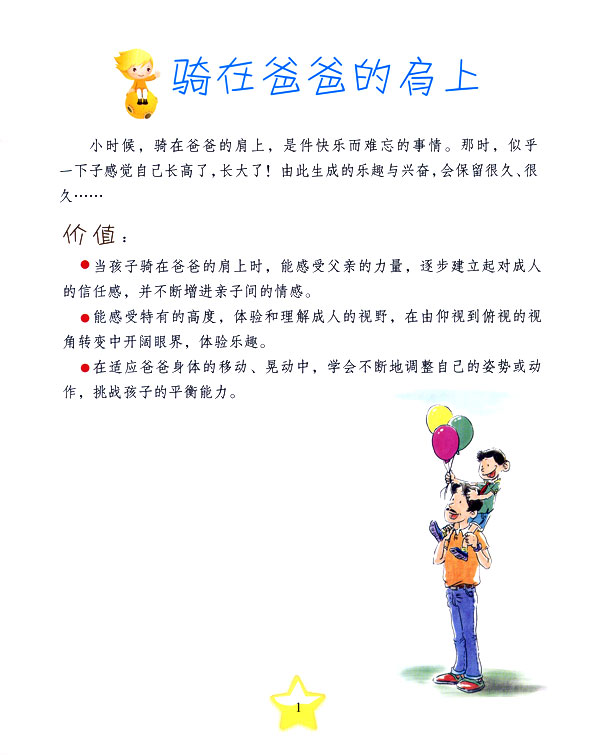 骑在爸爸的肩上

小时候，骑在爸爸的肩上，是件快乐而难忘的事情。那时，似乎一下子感觉自己长高了，长大了！由此生成的乐趣与兴奋，会保留很久、很久……

价值：

●当孩子骑在爸爸的肩上时，能感受父亲的力量，逐步建立起对成人的信任感，并不断增进亲子间的情感。

●能感受特有的高度，体验和理解成人的视野，在由仰视到俯视的视角转变中开阔眼界，体验乐趣。

●在适应爸爸身体的移动、晃动中，学会不断地调整自己的姿势或动作，挑战孩子的平衡能力。

1